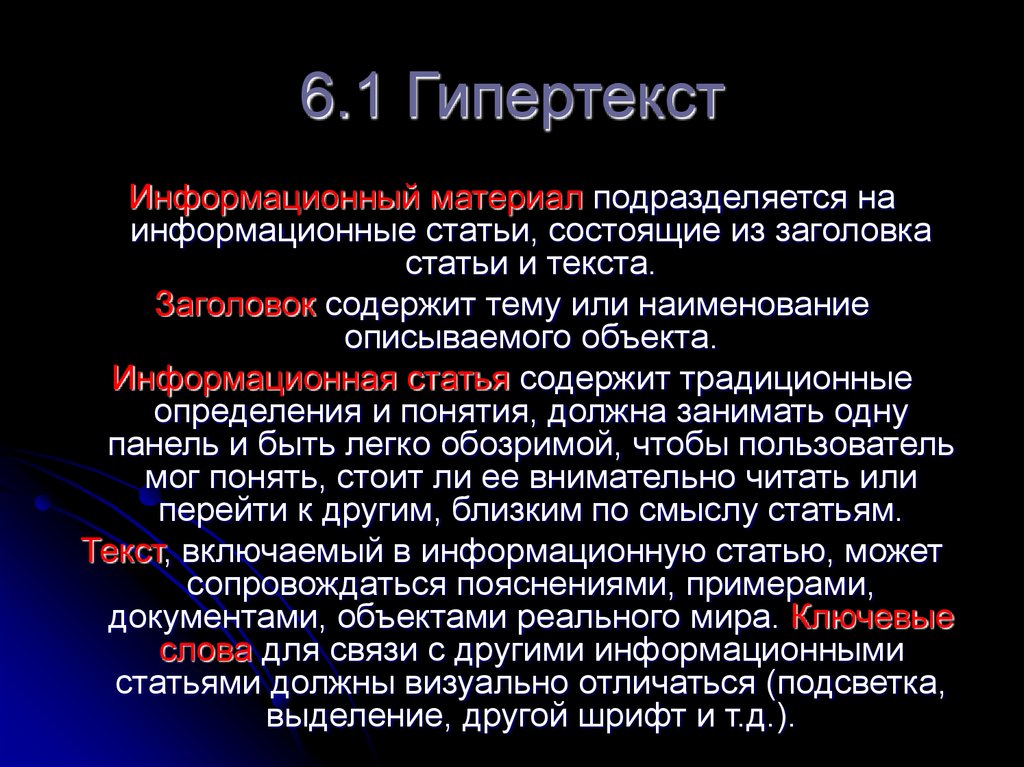 6.1 Гипертекст

Информационный материал подразделяется на информационные статьи, состоящие из заголовка статьи и текста.

Заголовок содержит тему или наименование описываемого объекта.

Информационная статья содержит традиционные определения и понятия, должна занимать одну панель и быть легко обозримой, чтобы пользователь мог понять, стоит ли ее внимательно читать или перейти к другим, близким по смыслу статьям.

Текст, включаемый в информационную статью, может сопровождаться пояснениями, примерами, документами, объектами реального мира. Ключевые слова для связи с другими информационными статьями должны визуально отличаться (подсветка, выделение, другой шрифт и т.д.).